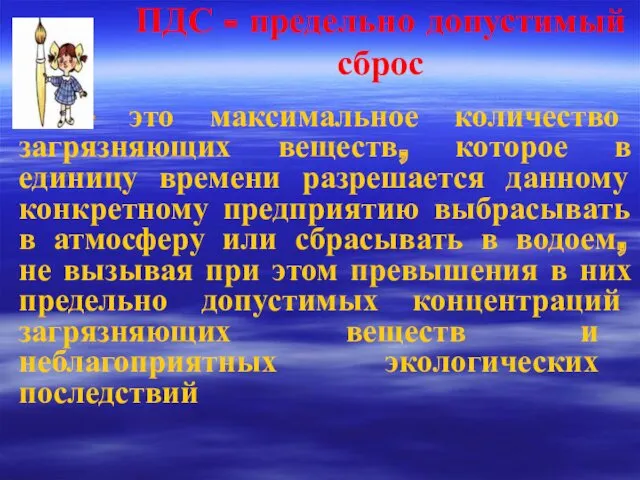 ПДС - предельно допустимый сброс

- это максимальное количество загрязняющих веществ, которое в единицу времени разрешается данному конкретному предприятию выбрасывать в атмосферу или сбрасывать в водоем, не вызывая при этом превышения в них предельно допустимых концентраций загрязняющих веществ и неблагоприятных экологических последствий